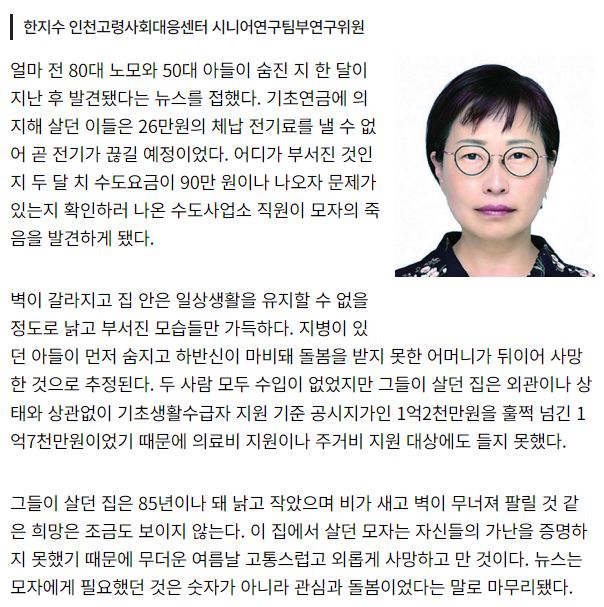 한지수 인천고령사회대응센터 시니어연구팀부연구위원

얼마 전 80대 노모와 50대 아들이 숨진 지 한 달이 지난 후 발견됐다는 뉴스를 접했다. 기초연금에 의지해 살던 이들은 26만원의 체납 전기료를 낼 수 없어 곧 전기가 끊길 예정이었다. 어디가 부서진 것인지 두 달 치 수도요금이 90만 원이나 나오자 문제가 있는지 확인하러 나온 수도사업소 직원이 모자의 죽음을 발견하게 됐다.

벽이 갈라지고 집 안은 일상생활을 유지할 수 없을 정도로 낡고 부서진 모습들만 가득하다. 지병이 있던 아들이 먼저 숨지고 하반신이 마비돼 돌봄을 받지 못한 어머니가 뒤이어 사망한 것으로 추정된다. 두 사람 모두 수입이 없었지만 그들이 살던 집은 외관이나 상태와 상관없이 기초생활수급자 지원 기준 공시지가인 1억2천만원을 훌쩍 넘긴 1억7천만원이었기 때문에 의료비 지원이나 주거비 지원 대상에도 들지 못했다.

그들이 살던 집은 85년이나 돼 낡고 작았으며 비가 새고 벽이 무너져 팔릴 것 같은 희망은 조금도 보이지 않는다. 이 집에서 살던 모자는 자신들의 가난을 증명하지 못했기 때문에 무더운 여름날 고통스럽고 외롭게 사망하고 만 것이다. 뉴스는 모자에게 필요했던 것은 숫자가 아니라 관심과 돌봄이었다는 말로 마무리됐다.